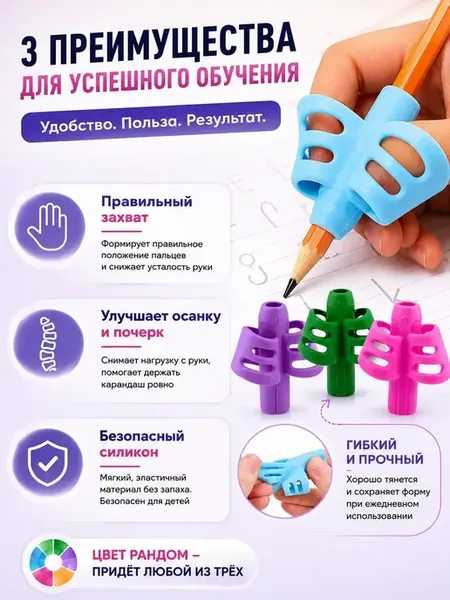 3 ПРЕИМУЩЕСТВА
ДЛЯ УСПЕШНОГО ОБУЧЕНИЯ

Удобство. Польза. Результат.

Правильный
захват

Формирует правильное положение пальцев и снижает усталость руки

Улучшает осанку
и почерк

Снимает нагрузку с руки, помогает держать карандаш ровно

Безопасный
силикон

Мягкий, эластичный материал без запаха. Безопасен для детей

ГИБКИЙ
И ПРОЧНЫЙ

Хорошо тянется и сохраняет форму при ежедневном использовании

ЦВЕТ РАНДОМ –
ПРИДЁТ ЛЮБОЙ ИЗ ТРЁХ